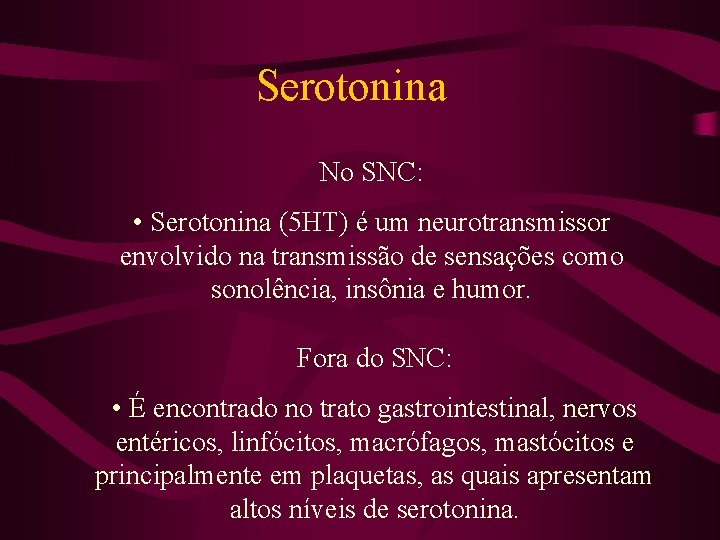 Serotonina

No SNC:

• Serotonina (5HT) é um neurotransmissor envolvido na transmissão de sensações como sonolência, insônia e humor.

Fora do SNC:

• É encontrado no trato gastrointestinal, nervos entéricos, linfócitos, macrófagos, mastócitos e principalmente em plaquetas, as quais apresentam altos níveis de serotonina.